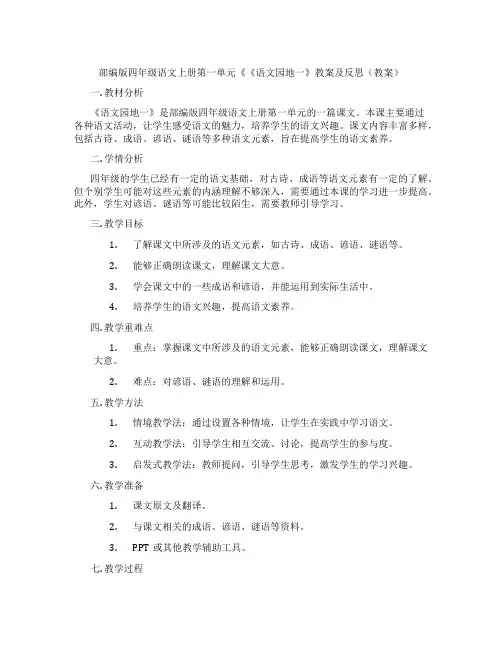 部编版四年级语文上册第一单元《《语文园地一》教案及反思（教案）

一. 教材分析

《语文园地一》是部编版四年级语文上册第一单元的一篇课文。本课主要通过各种语文活动，让学生感受语文的魅力，培养学生的语文兴趣。课文内容丰富多样，包括古诗、成语、谚语、谜语等多种语文元素，旨在提高学生的语文素养。

二. 学情分析

四年级的学生已经有一定的语文基础，对古诗、成语等语文元素有一定的了解。但个别学生可能对这些元素的内涵理解不够深入，需要通过本课的学习进一步提高。此外，学生对谚语、谜语等可能比较陌生，需要教师引导学习。

三. 教学目标

1. 了解课文中所涉及的语文元素，如古诗、成语、谚语、谜语等。

2. 能够正确朗读课文，理解课文大意。

3. 学会课文中的一些成语和谚语，并能运用到实际生活中。

4. 培养学生的语文兴趣，提高语文素养。

四. 教学重难点

1. 重点：掌握课文中所涉及的语文元素，能够正确朗读课文，理解课文大意。

2. 难点：对谚语、谜语的理解和运用。

五. 教学方法

1. 情境教学法：通过设置各种情境，让学生在实践中学习语文。

2. 互动教学法：引导学生相互交流、讨论，提高学生的参与度。

3. 启发式教学法：教师提问，引导学生思考，激发学生的学习兴趣。

六. 教学准备

1. 课文原文及翻译。

2. 与课文相关的成语、谚语、谜语等资料。

3. PPT 或其他教学辅助工具。

七. 教学过程